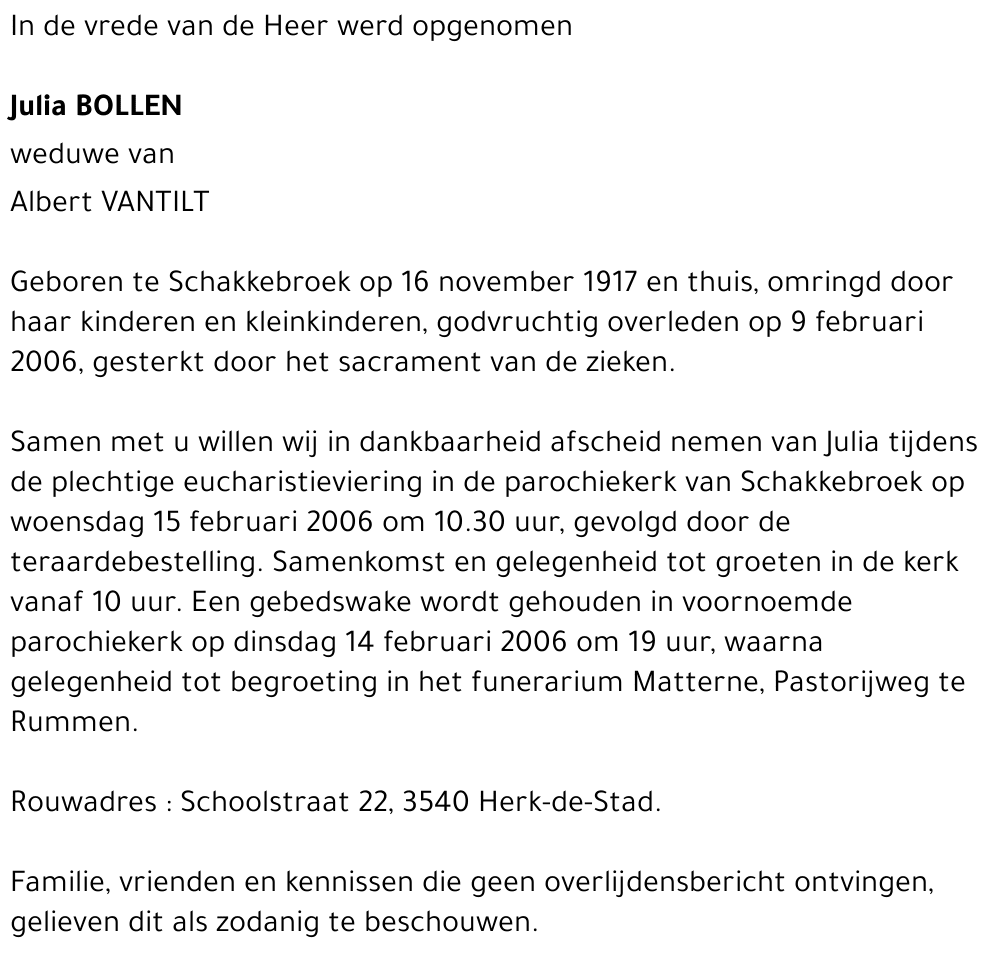 In de vrede van de Heer werd opgenomen

Julia BOLLEN
weduwe van
Albert VANTILT

Geboren te Schakkebroek op 16 november 1917 en thuis, omringd door haar kinderen en kleinkinderen, godvruchtig overleden op 9 februari 2006, gesterkt door het sacrament van de zieken.

Samen met u willen wij in dankbaarheid afscheid nemen van Julia tijdens de plechtige eucharistieviering in de parochiekerk van Schakkebroek op woensdag 15 februari 2006 om 10.30 uur, gevolgd door de teraardebestelling. Samenkomst en gelegenheid tot groeten in de kerk vanaf 10 uur. Een gebedswake wordt gehouden in voornoemde parochiekerk op dinsdag 14 februari 2006 om 19 uur, waarna gelegenheid tot begroeting in het funerarium Matterne, Pastorijweg te Rummen.

Rouwadres : Schoolstraat 22, 3540 Herk-de-Stad.

Familie, vrienden en kennissen die geen overlijdensbericht ontvingen, gelieven dit als zodanig te beschouwen.